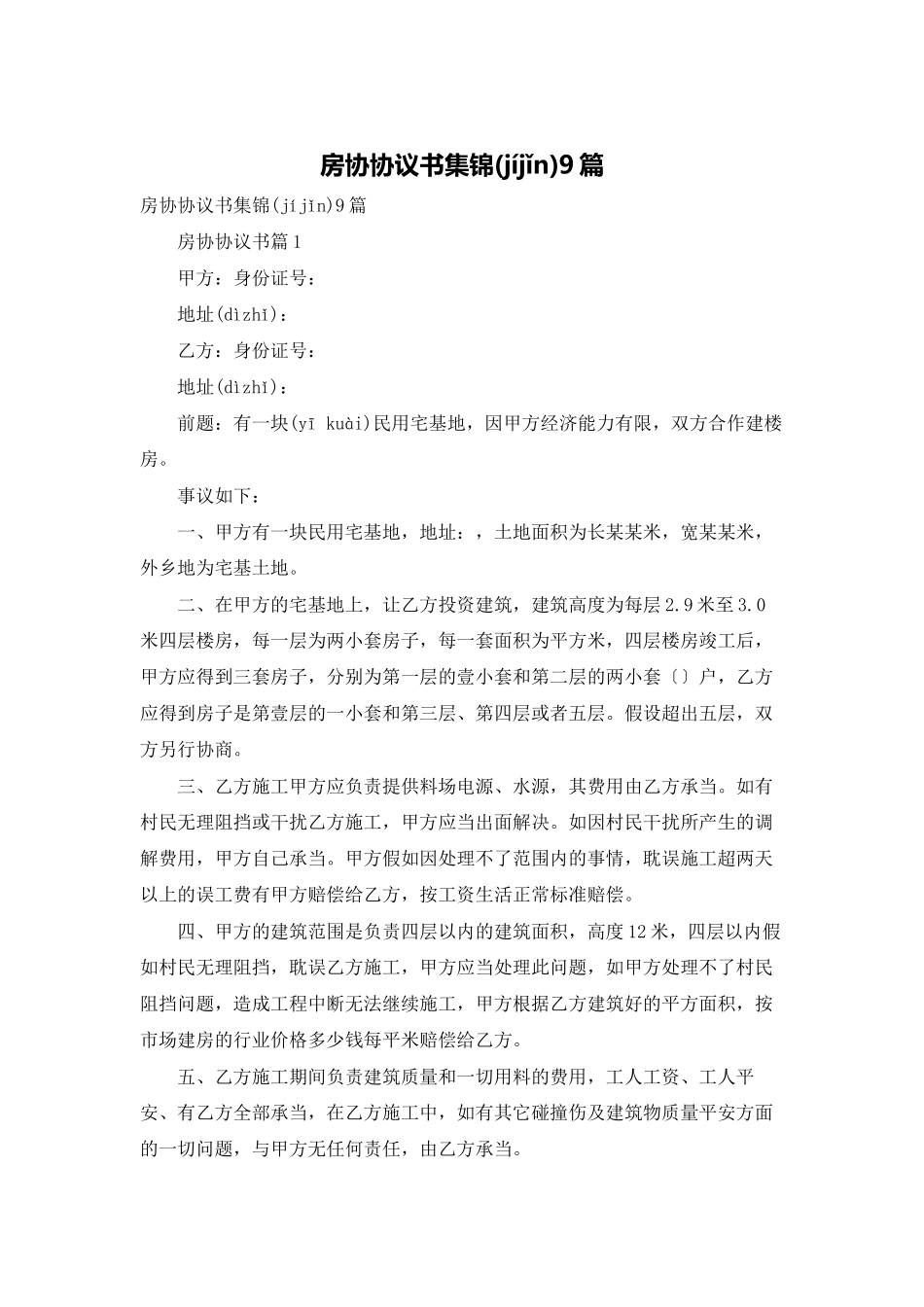 房协协议书集锦(jíjǐn)9篇

房协协议书集锦(jíjǐn)9篇

房协协议书篇1

甲方：身份证号：

地址(dìzhǐ)：

乙方：身份证号：

地址(dìzhǐ)：

前题：有一块(yī kuài)民用宅基地，因甲方经济能力有限，双方合作建楼房。

事议如下：

一、甲方有一块民用宅基地，地址：，土地面积为长某某米，宽某某米，外乡地为宅基土地。

二、在甲方的宅基地上，让乙方投资建筑，建筑高度为每层2.9米至3.0米四层楼房，每一层为两小套房子，每一套面积为平方米，四层楼房竣工后，甲方应得到三套房子，分别为第一层的壹小套和第二层的两小套〔〕户，乙方应得到房子是第壹层的一小套和第三层、第四层或者五层。假设超出五层，双方另行协商。

三、乙方施工甲方应负责提供料场电源、水源，其费用由乙方承当。如有村民无理阻挡或干扰乙方施工，甲方应当出面解决。如因村民干扰所产生的调解费用，甲方自己承当。甲方假如因处理不了范围内的事情，耽误施工超两天以上的误工费有甲方赔偿给乙方，按工资生活正常标准赔偿。

四、甲方的建筑范围是负责四层以内的建筑面积，高度12米，四层以内假如村民无理阻挡，耽误乙方施工，甲方应当处理此问题，如甲方处理不了村民阻挡问题，造成工程中断无法继续施工，甲方根据乙方建筑好的平方面积，按市场建房的行业价格多少钱每平米赔偿给乙方。

五、乙方施工期间负责建筑质量和一切用料的费用，工人工资、工人平安、有乙方全部承当，在乙方施工中，如有其它碰撞伤及建筑物质量平安方面的一切问题，与甲方无任何责任，由乙方承当。